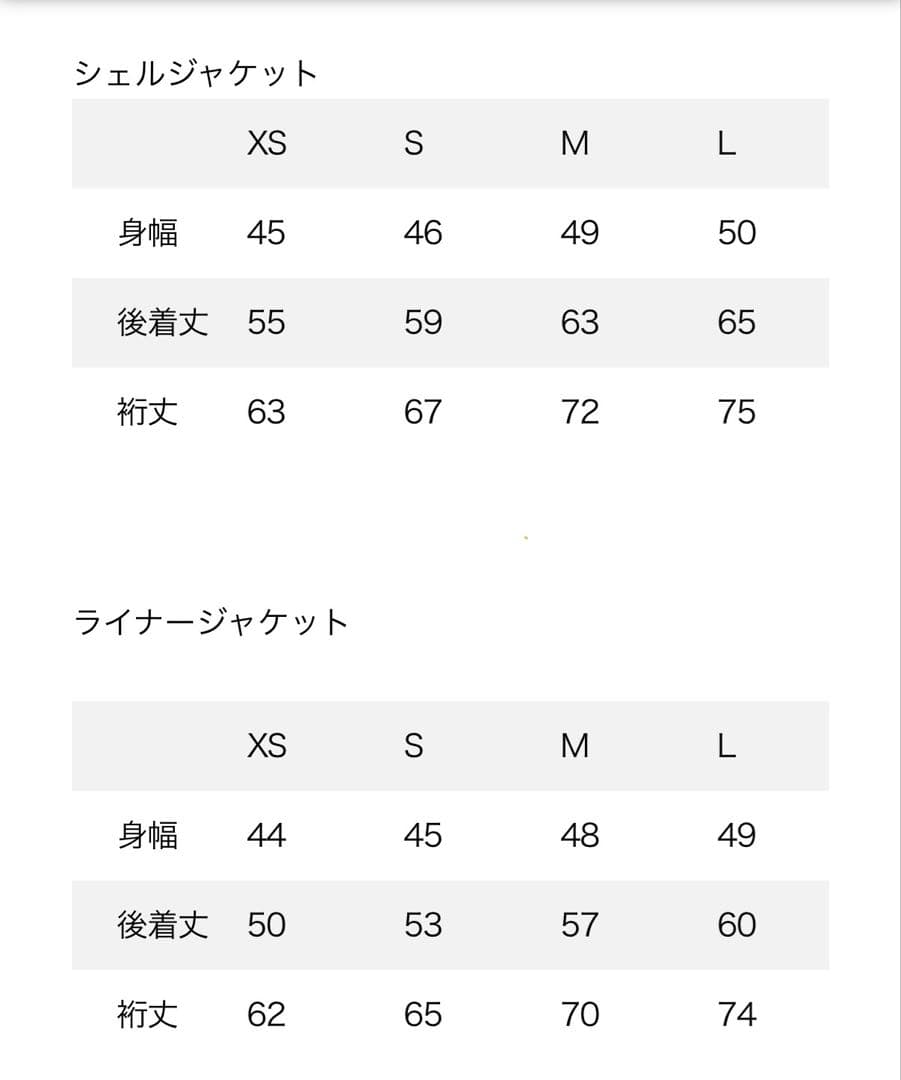 シェルジャケット

| | XS | S | M | L |
|---|---|---|---|---|
| 身幅 | 45 | 46 | 49 | 50 |
| 後着丈 | 55 | 59 | 63 | 65 |
| 裄丈 | 63 | 67 | 72 | 75 |

ライナージャケット

| | XS | S | M | L |
|---|---|---|---|---|
| 身幅 | 44 | 45 | 48 | 49 |
| 後着丈 | 50 | 53 | 57 | 60 |
| 裄丈 | 62 | 65 | 70 | 74 |